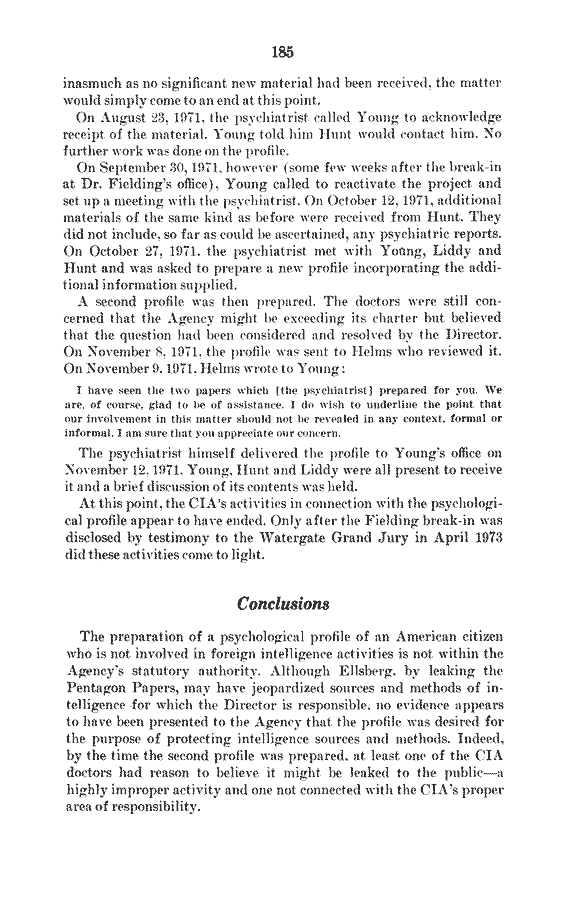 185

inasmuch as no significant new material had been received, the matter would simply come to an end at this point.

On August 23, 1971, the psychiatrist called Young to acknowledge receipt of the material. Young told him Hunt would contact him. No further work was done on the profile.

On September 30, 1971, however (some few weeks after the break-in at Dr. Fielding's office), Young called to reactivate the project and set up a meeting with the psychiatrist. On October 12, 1971, additional materials of the same kind as before were received from Hunt. They did not include, so far as could be ascertained, any psychiatric reports. On October 27, 1971, the psychiatrist met with Young, Liddy and Hunt and was asked to prepare a new profile incorporating the additional information supplied.

A second profile was then prepared. The doctors were still concerned that the Agency might be exceeding its charter but believed that the question had been considered and resolved by the Director. On November 8, 1971, the profile was sent to Helms who reviewed it. On November 9, 1971, Helms wrote to Young:

I have seen the two papers which [the psychiatrist] prepared for you. We are, of course, glad to be of assistance. I do wish to underline the point that our involvement in this matter should not be revealed in any context, formal or informal. I am sure that you appreciate our concern.

The psychiatrist himself delivered the profile to Young's office on November 12, 1971. Young, Hunt and Liddy were all present to receive it and a brief discussion of its contents was held.

At this point, the CIA's activities in connection with the psychological profile appear to have ended. Only after the Fielding break-in was disclosed by testimony to the Watergate Grand Jury in April 1973 did these activities come to light.

Conclusions

The preparation of a psychological profile of an American citizen who is not involved in foreign intelligence activities is not within the Agency's statutory authority. Although Ellsberg, by leaking the Pentagon Papers, may have jeopardized sources and methods of intelligence for which the Director is responsible, no evidence appears to have been presented to the Agency that the profile was desired for the purpose of protecting intelligence sources and methods. Indeed, by the time the second profile was prepared, at least one of the CIA doctors had reason to believe it might be leaked to the public—a highly improper activity and one not connected with the CIA's proper area of responsibility.